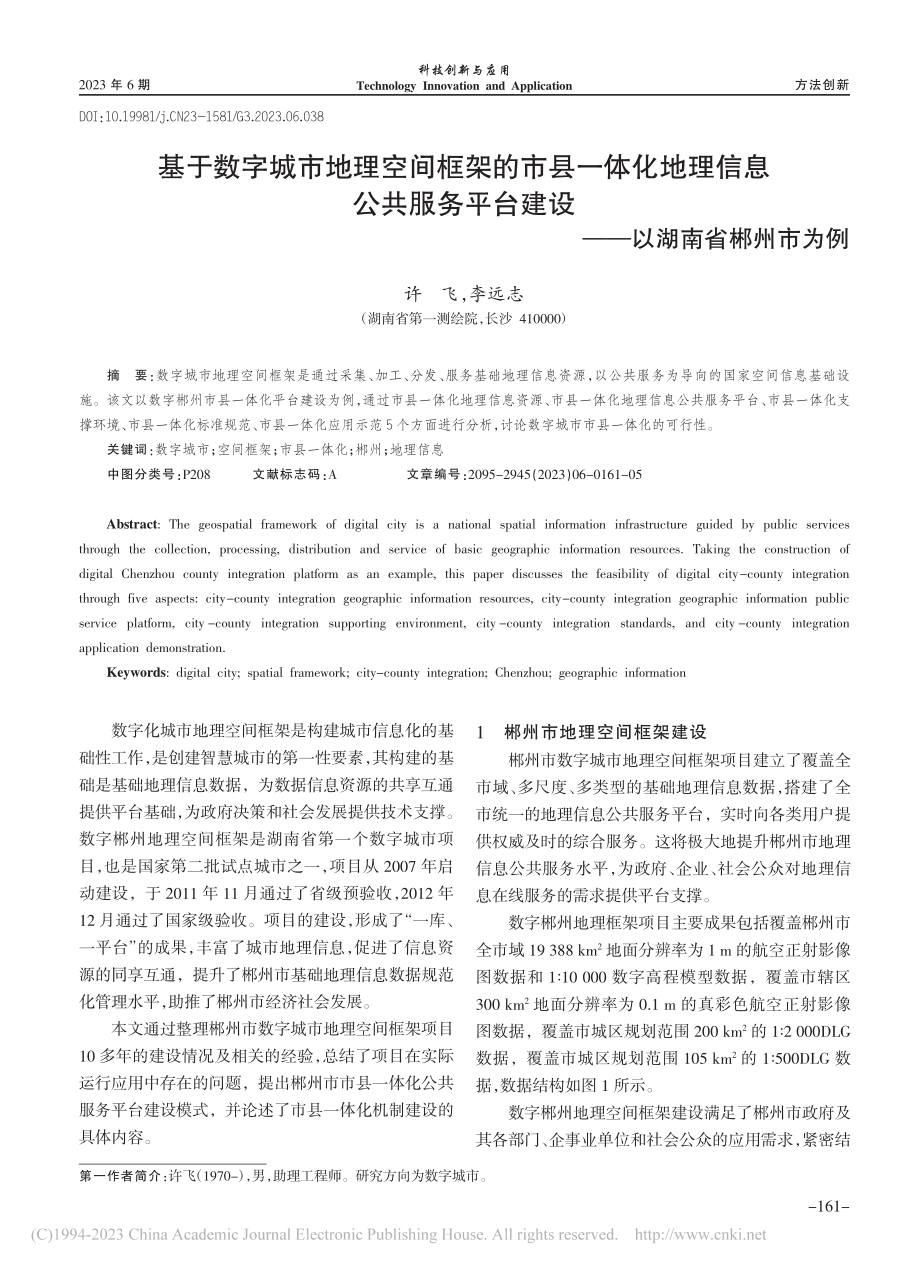 2023 年 6 期

科技创新与应用
Technology Innovation and Application

方法创新

DOI:10.19981/j.CN23-1581/G3.2023.06.038

基于数字城市地理空间框架的市县一体化地理信息公共服务平台建设
——以湖南省郴州市为例

许 飞，李远志
（湖南省第一测绘院，长沙 410000）

摘 要：数字城市地理空间框架是通过采集、加工、分发、服务基础地理信息资源，以公共服务为导向的国家空间信息基础设施。该文以数字郴州市县一体化平台建设为例，通过市县一体化地理信息资源、市县一体化地理信息公共服务平台、市县一体化支撑环境、市县一体化标准规范、市县一体化应用示范 5 个方面进行分析，讨论数字城市市县一体化的可行性。

关键词：数字城市；空间框架；市县一体化；郴州；地理信息

中图分类号：P208 文献标志码：A 文章编号：2095-2945（2023）06-0161-05

Abstract: The geospatial framework of digital city is a national spatial information infrastructure guided by public services through the collection, processing, distribution and service of basic geographic information resources. Taking the construction of digital Chenzhou county integration platform as an example, this paper discusses the feasibility of digital city-county integration through five aspects: city-county integration geographic information resources, city-county integration geographic information public service platform, city-county integration supporting environment, city-county integration standards, and city-county integration application demonstration.

Keywords: digital city; spatial framework; city-county integration; Chenzhou; geographic information

数字化城市地理空间框架是构建城市信息化的基础性工作，是创建智慧城市的第一性要素，其构建的基础是基础地理信息数据，为数据信息资源的共享互通提供平台基础，为政府决策和社会发展提供技术支撑。数字郴州地理空间框架是湖南省第一个数字城市项目，也是国家第二批试点城市之一，项目从 2007 年启动建设，于 2011 年 11 月通过了省级预验收，2012 年 12 月通过了国家级验收。项目的建设，形成了“一库、一平台”的成果，丰富了城市地理信息，促进了信息资源的同享互通，提升了郴州市基础地理信息数据规范化管理水平，助推了郴州市经济社会发展。

本文通过整理郴州市数字城市地理空间框架项目 10 多年的建设情况及相关的经验，总结了项目在实际运行应用中存在的问题，提出郴州市市县一体化公共服务平台建设模式，并论述了市县一体化机制建设的具体内容。

1 郴州市地理空间框架建设

郴州市数字城市地理空间框架项目建立了覆盖全市域、多尺度、多类型的基础地理信息数据，搭建了全市统一的地理信息公共服务平台，实时向各类用户提供权威及时的综合服务。这将极大地提升郴州市地理信息公共服务水平，为政府、企业、社会公众对地理信息在线服务的需求提供平台支撑。

数字郴州地理框架项目主要成果包括覆盖郴州市全市域 19 388 $km^2$ 地面分辨率为 1 m 的航空正射影像图数据和 1:10 000 数字高程模型数据，覆盖市辖区 300 $km^2$ 地面分辨率为 0.1 m 的真彩色航空正射影像图数据，覆盖市城区规划范围 200 $km^2$ 的 1:2 000DLG 数据，覆盖市城区规划范围 105 $km^2$ 的 1:500DLG 数据，数据结构如图 1 所示。

数字郴州地理空间框架建设满足了郴州市政府及其各部门、企事业单位和社会公众的应用需求，紧密结

第一作者简介：许飞（1970-），男，助理工程师。研究方向为数字城市。

-161-

(C)1994-2023 China Academic Journal Electronic Publishing House. All rights reserved. http://www.cnki.net